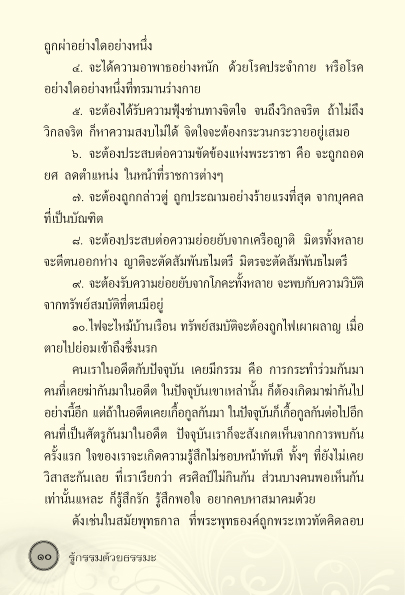 ถูกผ่าอย่างใดอย่างหนึ่ง

๔. จะได้ความอาพาธอย่างหนัก ด้วยโรคประจำกาย หรือโรคอย่างใดอย่างหนึ่งที่ทรมานร่างกาย

๕. จะต้องได้รับความฟุ้งซ่านทางจิตใจ จนถึงวิกลจริต ถ้าไม่ถึงวิกลจริต ก็หาความสงบไม่ได้ จิตใจจะต้องกระวนกระวายอยู่เสมอ

๖. จะต้องประสบต่อความขัดข้องแห่งพระราชา คือ จะถูกถอดยศ ลดตำแหน่ง ในหน้าที่ราชการต่างๆ

๗. จะต้องถูกกล่าวตู่ ถูกประณามอย่างร้ายแรงที่สุด จากบุคคลที่เป็นบัณฑิต

๘. จะต้องประสบต่อความย่อยยับจากเครือญาติ มิตรทั้งหลายจะตีตนออกห่าง ญาติจะตัดสัมพันธไมตรี มิตรจะตัดสัมพันธไมตรี

๙. จะต้องรับความย่อยยับจากโภคะทั้งหลาย จะพบกับความวิบัติจากทรัพย์สมบัติที่ตนมีอยู่

๑๐.ไฟจะไหม้บ้านเรือน ทรัพย์สมบัติจะต้องถูกไฟเผาผลาญ เมื่อตายไปย่อมเข้าถึงซึ่งนรก

คนเราในอดีตกับปัจจุบัน เคยมีกรรม คือ การกระทำร่วมกันมา คนที่เคยฆ่ากันมาในอดีต ในปัจจุบันเขาเหล่านั้น ก็ต้องเกิดมาฆ่ากันไปอย่างนี้อีก แต่ถ้าในอดีตเคยเกื้อกูลกันมา ในปัจจุบันก็เกื้อกูลกันต่อไปอีก คนที่เป็นศัตรูกันมาในอดีต ปัจจุบันเราก็จะสังเกตเห็นจากการพบกันครั้งแรก ใจของเราจะเกิดความรู้สึกไม่ชอบหน้าทันที ทั้งๆ ที่ยังไม่เคยวิสาสะกันเลย ที่เราเรียกว่า ศรศิลป์ไม่กินกัน ส่วนบางคนพอเห็นกันเท่านั้นแหละ ก็รู้สึกรัก รู้สึกพอใจ อยากคบหาสมาคมด้วย

ดังเช่นในสมัยพุทธกาล ที่พระพุทธองค์ถูกพระเทวทัตคิดลอบ

๑๐ รู้กรรมด้วยธรรมะ